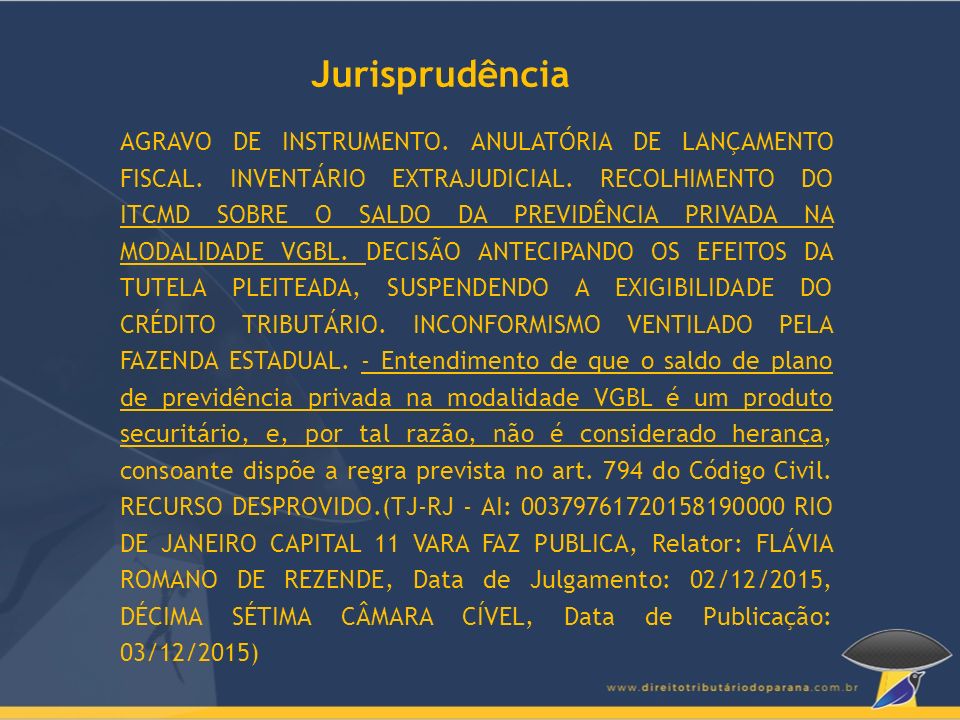 Jurisprudência

AGRAVO DE INSTRUMENTO. ANULATÓRIA DE LANÇAMENTO FISCAL. INVENTÁRIO EXTRAJUDICIAL. RECOLHIMENTO DO ITCMD SOBRE O SALDO DA PREVIDÊNCIA PRIVADA NA MODALIDADE VGBL. DECISÃO ANTECIPANDO OS EFEITOS DA TUTELA PLEITEADA, SUSPENDENDO A EXIGIBILIDADE DO CRÉDITO TRIBUTÁRIO. INCONFORMISMO VENTILADO PELA FAZENDA ESTADUAL. - Entendimento de que o saldo de plano de previdência privada na modalidade VGBL é um produto securitário, e, por tal razão, não é considerado herança, consoante dispõe a regra prevista no art. 794 do Código Civil. RECURSO DESPROVIDO.(TJ-RJ - AI: 00379761720158190000 RIO DE JANEIRO CAPITAL 11 VARA FAZ PUBLICA, Relator: FLÁVIA ROMANO DE REZENDE, Data de Julgamento: 02/12/2015, DÉCIMA SÉTIMA CÂMARA CÍVEL, Data de Publicação: 03/12/2015)

www.direitotributáriodoparana.com.br